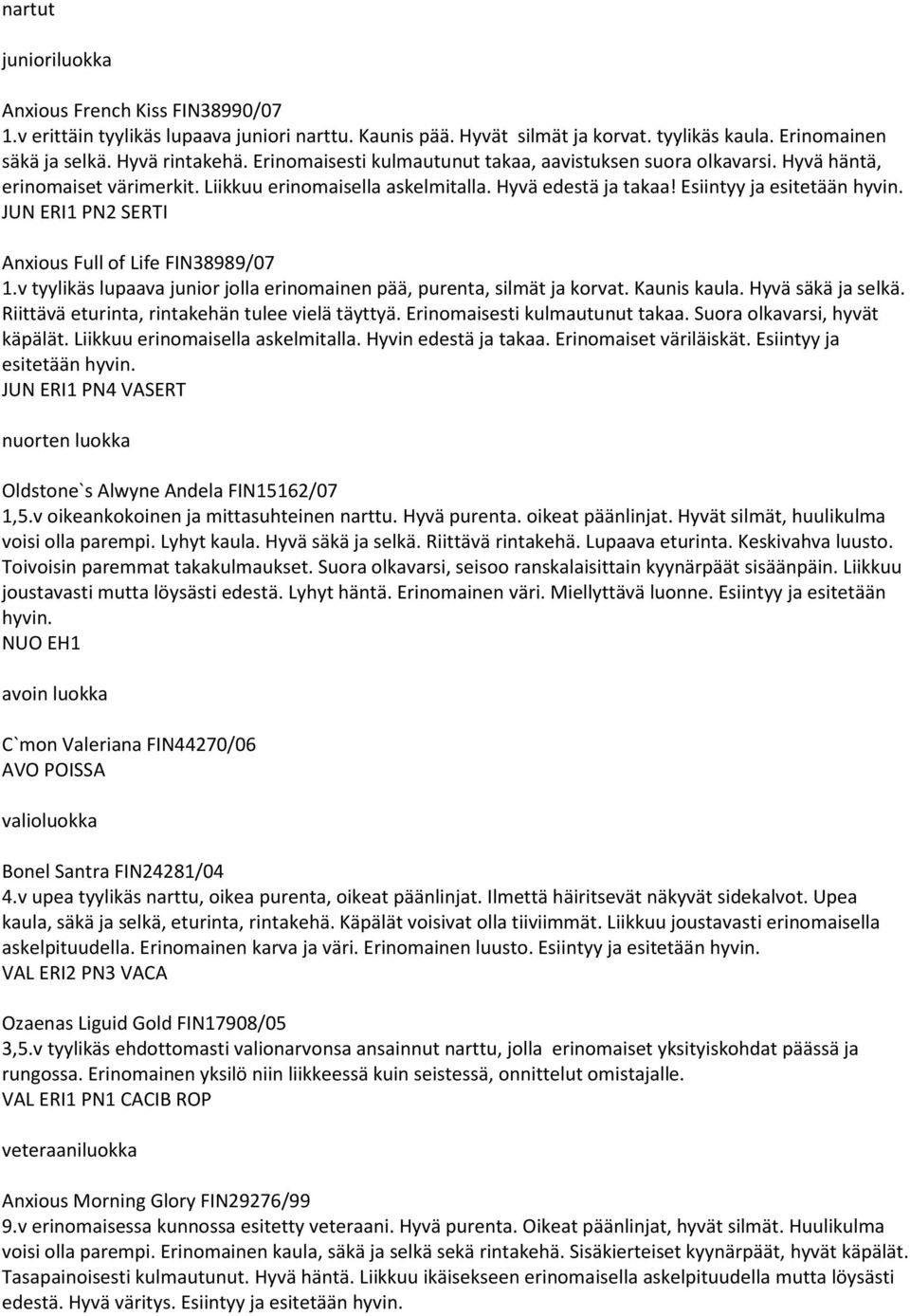 nartut

junioriluokka

Anxious French Kiss FIN38990/07
1.v erittäin tyylikäs lupaava juniori narttu. Kaunis pää. Hyvät silmät ja korvat. tyylikäs kaula. Erinomainen säkä ja selkä. Hyvä rintakehä. Erinomaisesti kulmautunut takaa, aavistuksen suora olkavarsi. Hyvä häntä, erinomaiset värimerkit. Liikkuu erinomaisella askelmitalla. Hyvä edestä ja takaa! Esiintyy ja esitetään hyvin.
JUN ERI1 PN2 SERTI

Anxious Full of Life FIN38989/07
1.v tyylikäs lupaava junior jolla erinomainen pää, purenta, silmät ja korvat. Kaunis kaula. Hyvä säkä ja selkä. Riittävä eturinta, rintakehän tulee vielä täyttyä. Erinomaisesti kulmautunut takaa. Suora olkavarsi, hyvät käpälät. Liikkuu erinomaisella askelmitalla. Hyvin edestä ja takaa. Erinomaiset väriläiskät. Esiintyy ja esitetään hyvin.
JUN ERI1 PN4 VASERT

nuorten luokka

Oldstone`s Alwyne Andela FIN15162/07
1,5.v oikeankokoinen ja mittasuhteinen narttu. Hyvä purenta. oikeat päänlinjat. Hyvät silmät, huulikulma voisi olla parempi. Lyhyt kaula. Hyvä säkä ja selkä. Riittävä rintakehä. Lupaava eturinta. Keskivahva luusto. Toivoisin paremmat takakulmaukset. Suora olkavarsi, seisoo ranskalaisittain kyynärpäät sisäänpäin. Liikkuu joustavasti mutta löysästi edestä. Lyhyt häntä. Erinomainen väri. Miellyttävä luonne. Esiintyy ja esitetään hyvin.
NUO EH1

avoin luokka

C`mon Valeriana FIN44270/06
AVO POISSA

valioluokka

Bonel Santra FIN24281/04
4.v upea tyylikäs narttu, oikea purenta, oikeat päänlinjat. Ilmettä häiritsevät näkyvät sidekalvot. Upea kaula, säkä ja selkä, eturinta, rintakehä. Käpälät voisivat olla tiiviimmät. Liikkuu joustavasti erinomaisella askelpituudella. Erinomainen karva ja väri. Erinomainen luusto. Esiintyy ja esitetään hyvin.
VAL ERI2 PN3 VACA

Ozaenas Liguid Gold FIN17908/05
3,5.v tyylikäs ehdottomasti valionarvonsa ansainnut narttu, jolla erinomaiset yksityiskohdat päässä ja rungossa. Erinomainen yksilö niin liikkeessä kuin seistessä, onnittelut omistajalle.
VAL ERI1 PN1 CACIB ROP

veteraaniluokka

Anxious Morning Glory FIN29276/99
9.v erinomaisessa kunnossa esitetty veteraani. Hyvä purenta. Oikeat päänlinjat, hyvät silmät. Huulikulma voisi olla parempi. Erinomainen kaula, säkä ja selkä sekä rintakehä. Sisäkierteiset kyynärpäät, hyvät käpälät. Tasapainoisesti kulmautunut. Hyvä häntä. Liikkuu ikäisekseen erinomaisella askelpituudella mutta löysästi edestä. Hyvä väritys. Esiintyy ja esitetään hyvin.